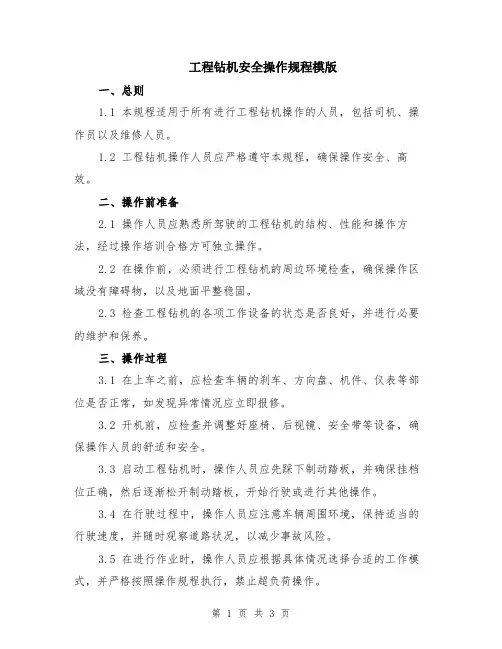 工程钻机安全操作规程模版

一、总则

1.1 本规程适用于所有进行工程钻机操作的人员，包括司机、操作员以及维修人员。

1.2 工程钻机操作人员应严格遵守本规程，确保操作安全、高效。

二、操作前准备

2.1 操作人员应熟悉所驾驶的工程钻机的结构、性能和操作方法，经过操作培训合格方可独立操作。

2.2 在操作前，必须进行工程钻机的周边环境检查，确保操作区域没有障碍物，以及地面平整稳固。

2.3 检查工程钻机的各项工作设备的状态是否良好，并进行必要的维护和保养。

三、操作过程

3.1 在上车之前，应检查车辆的刹车、方向盘、机件、仪表等部位是否正常，如发现异常情况应立即报修。

3.2 开机前，应检查并调整好座椅、后视镜、安全带等设备，确保操作人员的舒适和安全。

3.3 启动工程钻机时，操作人员应先踩下制动踏板，并确保挂档位正确，然后逐渐松开制动踏板，开始行驶或进行其他操作。

3.4 在行驶过程中，操作人员应注意车辆周围环境，保持适当的行驶速度，并随时观察道路状况，以减少事故风险。

3.5 在进行作业时，操作人员应根据具体情况选择合适的工作模式，并严格按照操作规程执行，禁止超负荷操作。

第 1 页 共 3 页